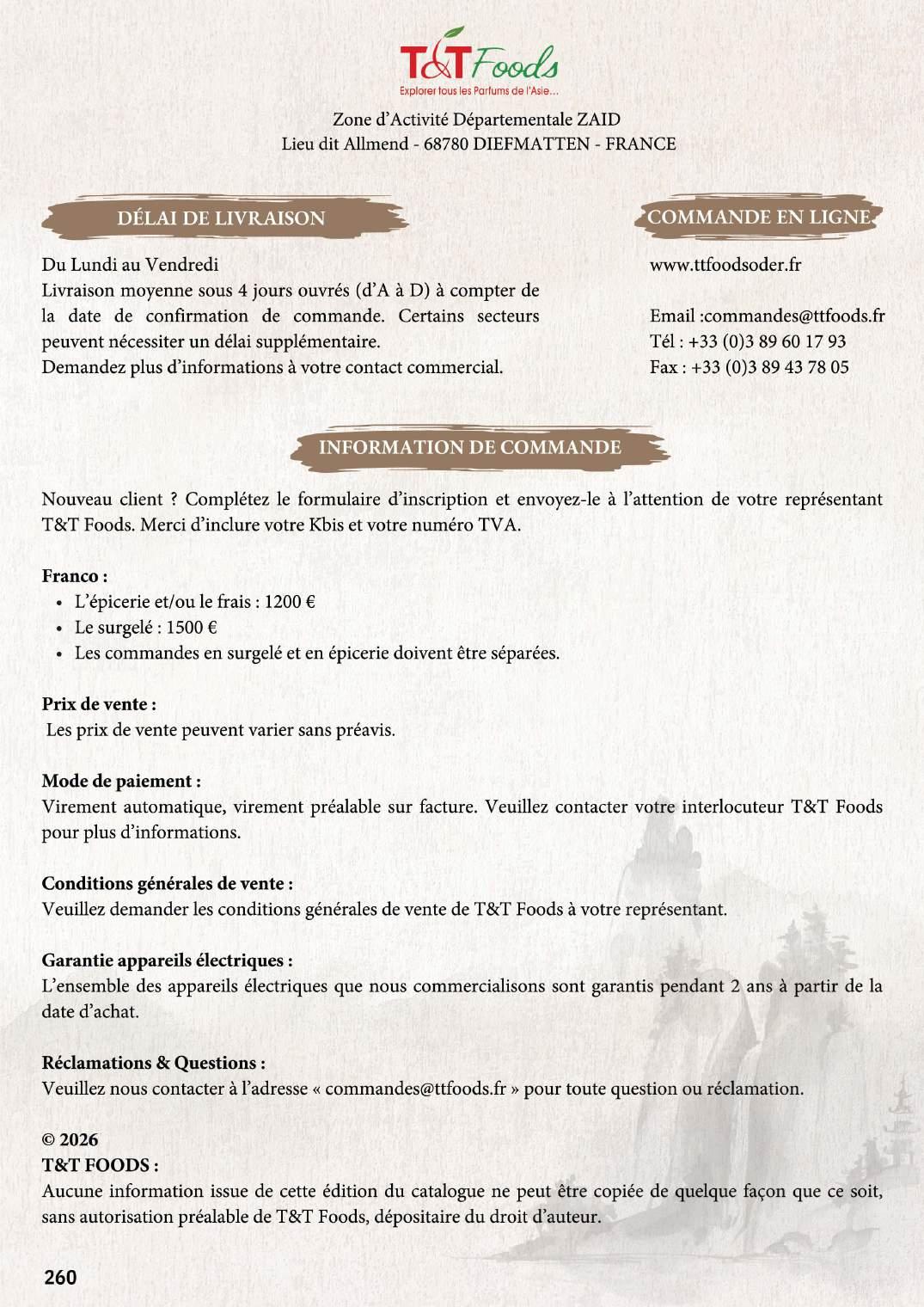 T&T Foods
Explorer tous les Parfums de l'Asie...

Zone d'Activité Départementale ZAID
Lieu dit Allmend - 68780 DIEFMATTEN - FRANCE

DÉLAI DE LIVRAISON

Du Lundi au Vendredi
Livraison moyenne sous 4 jours ouvrés (d'A à D) à compter de la date de confirmation de commande. Certains secteurs peuvent nécessiter un délai supplémentaire.
Demandez plus d'informations à votre contact commercial.

COMMANDE EN LIGNE

www.ttfoodsoder.fr

Email :commandes@ttfoods.fr
Tél : +33 (0)3 89 60 17 93
Fax : +33 (0)3 89 43 78 05

INFORMATION DE COMMANDE

Nouveau client ? Complétez le formulaire d'inscription et envoyez-le à l'attention de votre représentant T&T Foods. Merci d'inclure votre Kbis et votre numéro TVA.

Franco :
• L'épicerie et/ou le frais : 1200 €
• Le surgelé : 1500 €
• Les commandes en surgelé et en épicerie doivent être séparées.

Prix de vente :
Les prix de vente peuvent varier sans préavis.

Mode de paiement :
Virement automatique, virement préalable sur facture. Veuillez contacter votre interlocuteur T&T Foods pour plus d'informations.

Conditions générales de vente :
Veuillez demander les conditions générales de vente de T&T Foods à votre représentant.

Garantie appareils électriques :
L'ensemble des appareils électriques que nous commercialisons sont garantis pendant 2 ans à partir de la date d'achat.

Réclamations & Questions :
Veuillez nous contacter à l'adresse « commandes@ttfoods.fr » pour toute question ou réclamation.

© 2026
T&T FOODS :
Aucune information issue de cette édition du catalogue ne peut être copiée de quelque façon que ce soit, sans autorisation préalable de T&T Foods, dépositaire du droit d'auteur.

260